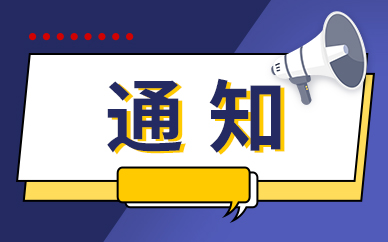 通知